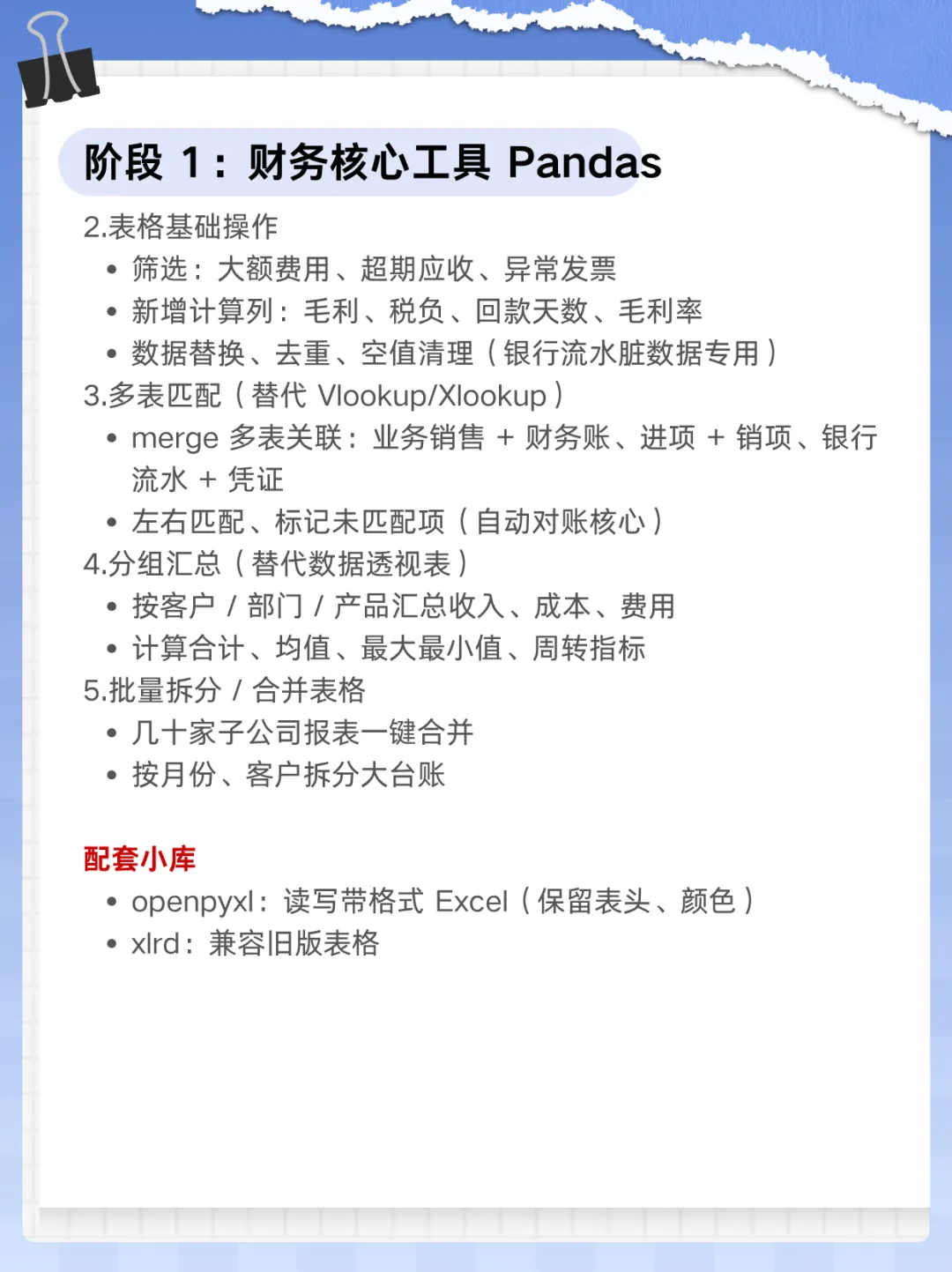 阶段 1：财务核心工具 Pandas

2.表格基础操作
• 筛选：大额费用、超期应收、异常发票
• 新增计算列：毛利、税负、回款天数、毛利率
• 数据替换、去重、空值清理（银行流水脏数据专用）
3.多表匹配（替代 Vlookup/Xlookup）
• merge 多表关联：业务销售 + 财务账、进项 + 销项、银行流水 + 凭证
• 左右匹配、标记未匹配项（自动对账核心）
4.分组汇总（替代数据透视表）
• 按客户 / 部门 / 产品汇总收入、成本、费用
• 计算合计、均值、最大最小值、周转指标
5.批量拆分 / 合并表格
• 几十家子公司报表一键合并
• 按月份、客户拆分大台账

配套小库
• openpyxl：读写带格式 Excel（保留表头、颜色）
• xlrd：兼容旧版表格